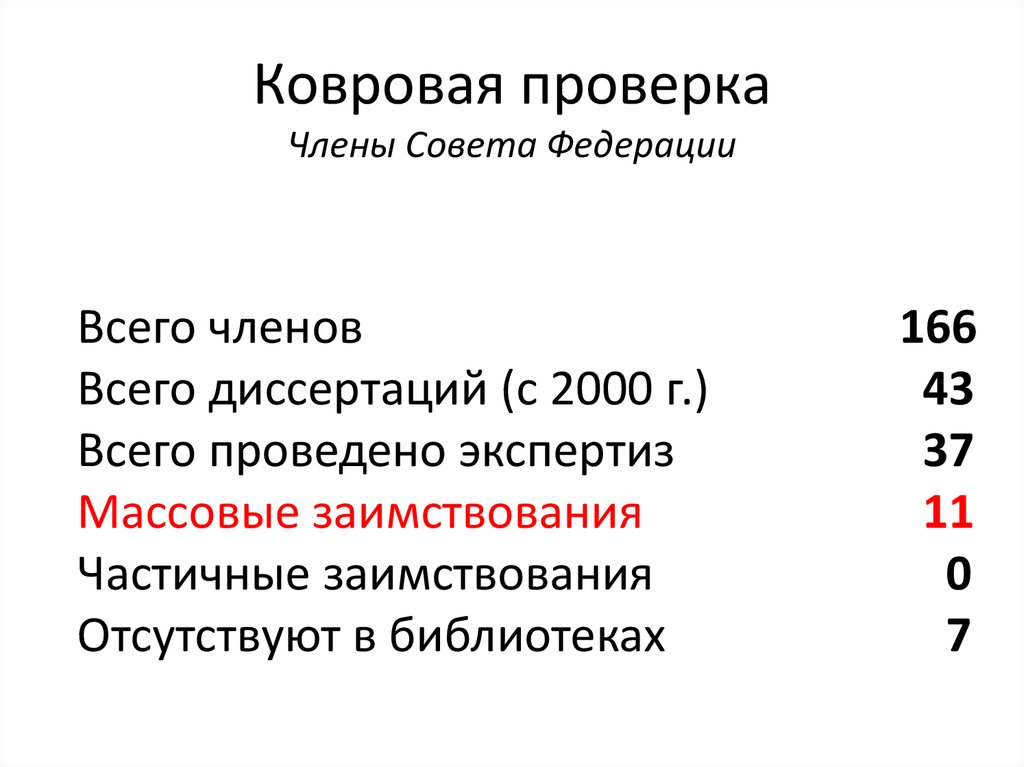 Ковровая проверка
Члены Совета Федерации

Всего членов 166
Всего диссертаций (с 2000 г.) 43
Всего проведено экспертиз 37
Массовые заимствования 11
Частичные заимствования 0
Отсутствуют в библиотеках 7